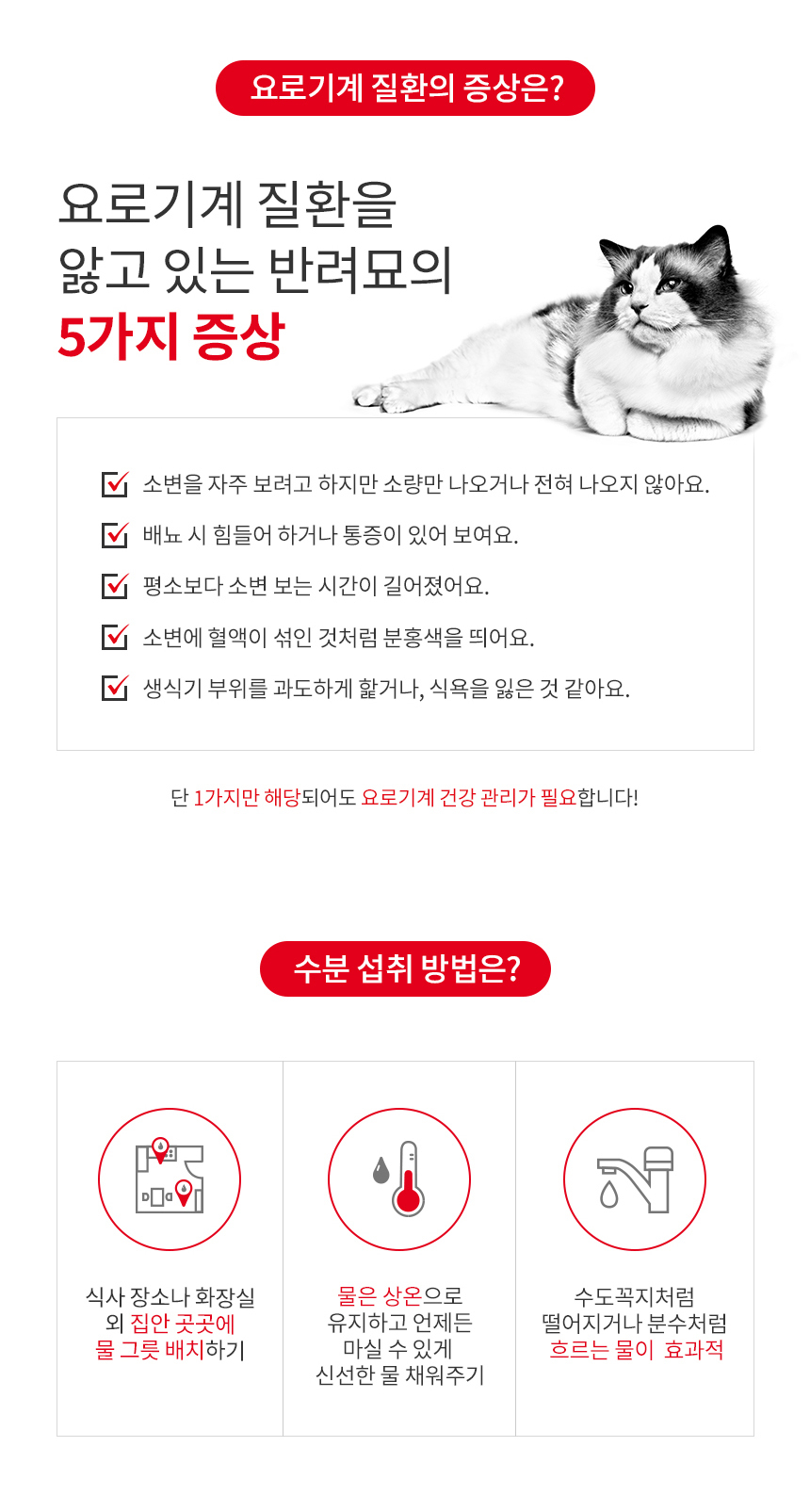 요로기계 질환의 증상은?

요로기계 질환을
앓고 있는 반려묘의
5가지 증상

☑ 소변을 자주 보려고 하지만 소량만 나오거나 전혀 나오지 않아요.
☑ 배뇨 시 힘들어 하거나 통증이 있어 보여요.
☑ 평소보다 소변 보는 시간이 길어졌어요.
☑ 소변에 혈액이 섞인 것처럼 분홍색을 띄어요.
☑ 생식기 부위를 과도하게 핥거나, 식욕을 잃은 것 같아요.

단 1가지만 해당되어도 요로기계 건강 관리가 필요합니다!

수분 섭취 방법은?

식사 장소나 화장실
외 집안 곳곳에
물 그릇 배치하기

물은 상온으로
유지하고 언제든
마실 수 있게
신선한 물 채워주기

수도꼭지처럼
떨어지거나 분수처럼
흐르는 물이 효과적